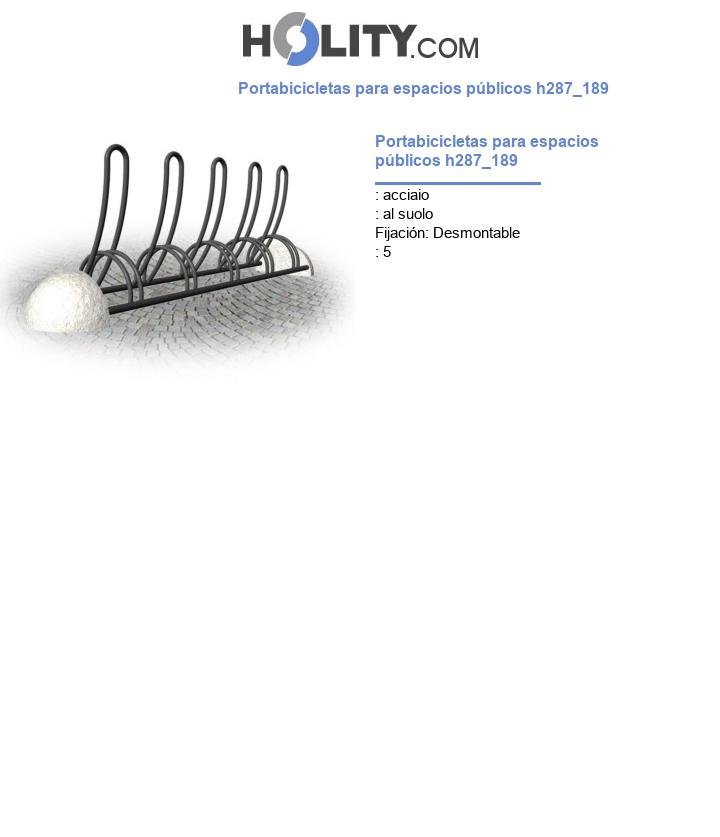 HOLITY.COM

Portabicicletas para espacios públicos h287_189

Portabicicletas para espacios públicos h287_189

: acciaio
: al suolo
Fijación: Desmontable
: 5